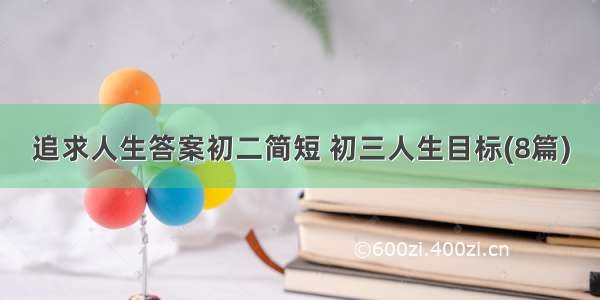 追求人生答案初二简短 初三人生目标(8篇)

©600zi.400zi.cn